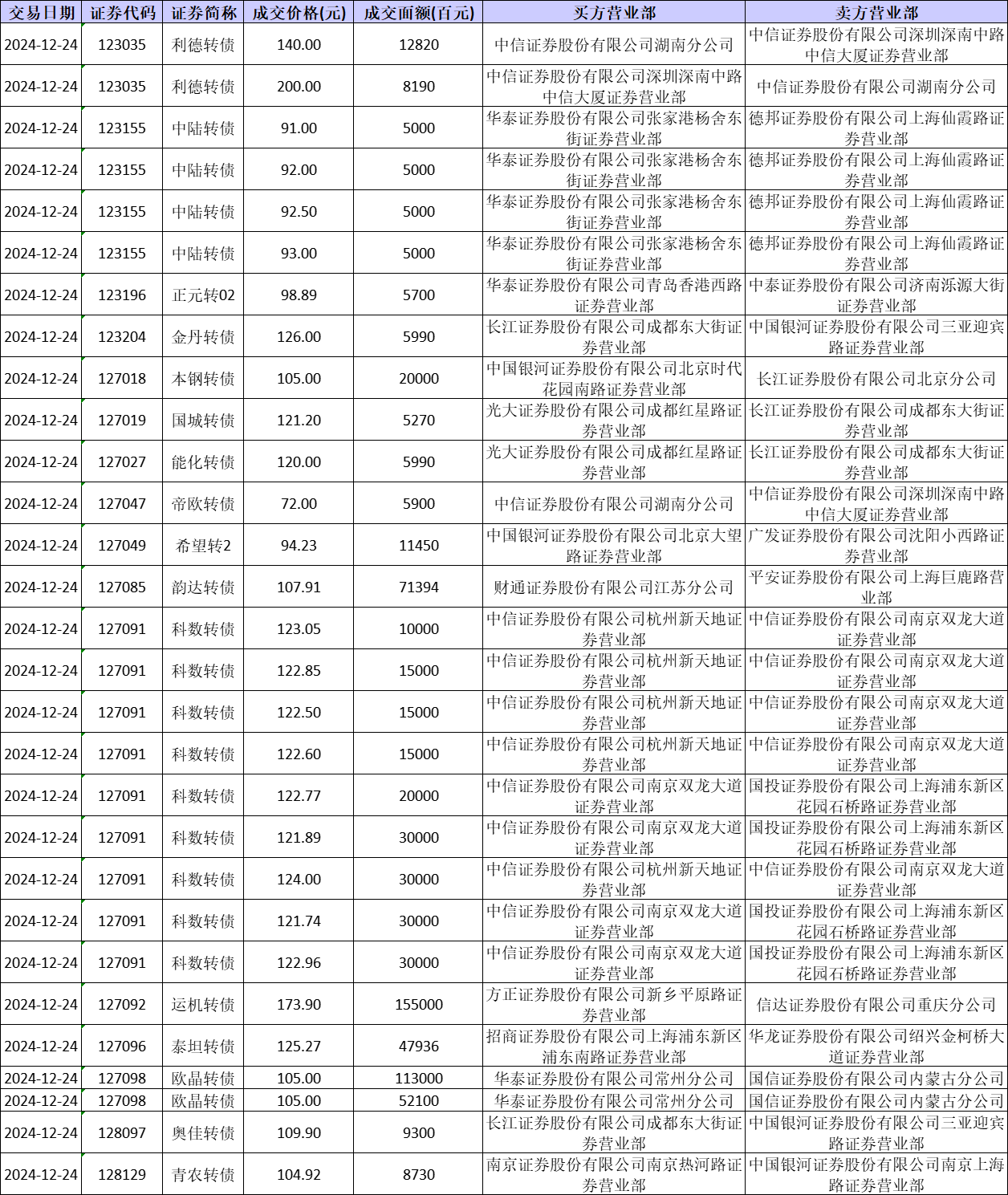 | 交易日期 | 证券代码 | 证券简称 | 成交价格(元) | 成交面额(百元) | 买方营业部 | 卖方营业部 |
|---|---|---|---|---|---|---|
| 2024-12-24 | 123035 | 利德转债 | 140.00 | 12820 | 中信证券股份有限公司湖南分公司 | 中信证券股份有限公司深圳深南中路中信大厦证券营业部 |
| 2024-12-24 | 123035 | 利德转债 | 200.00 | 8190 | 中信证券股份有限公司深圳深南中路中信大厦证券营业部 | 中信证券股份有限公司湖南分公司 |
| 2024-12-24 | 123155 | 中陆转债 | 91.00 | 5000 | 华泰证券股份有限公司张家港杨舍东街证券营业部 | 德邦证券股份有限公司上海仙霞路证券营业部 |
| 2024-12-24 | 123155 | 中陆转债 | 92.00 | 5000 | 华泰证券股份有限公司张家港杨舍东街证券营业部 | 德邦证券股份有限公司上海仙霞路证券营业部 |
| 2024-12-24 | 123155 | 中陆转债 | 92.50 | 5000 | 华泰证券股份有限公司张家港杨舍东街证券营业部 | 德邦证券股份有限公司上海仙霞路证券营业部 |
| 2024-12-24 | 123155 | 中陆转债 | 93.00 | 5000 | 华泰证券股份有限公司张家港杨舍东街证券营业部 | 德邦证券股份有限公司上海仙霞路证券营业部 |
| 2024-12-24 | 123196 | 正元转02 | 98.89 | 5700 | 华泰证券股份有限公司青岛香港西路证券营业部 | 中泰证券股份有限公司济南泺源大街证券营业部 |
| 2024-12-24 | 123204 | 金丹转债 | 126.00 | 5990 | 长江证券股份有限公司成都东大街证券营业部 | 中国银河证券股份有限公司三亚迎宾路证券营业部 |
| 2024-12-24 | 127018 | 本钢转债 | 105.00 | 20000 | 中国银河证券股份有限公司北京时代花园南路证券营业部 | 长江证券股份有限公司北京分公司 |
| 2024-12-24 | 127019 | 国城转债 | 121.20 | 5270 | 光大证券股份有限公司成都红星路证券营业部 | 长江证券股份有限公司成都东大街证券营业部 |
| 2024-12-24 | 127027 | 能化转债 | 120.00 | 5990 | 光大证券股份有限公司成都红星路证券营业部 | 长江证券股份有限公司成都东大街证券营业部 |
| 2024-12-24 | 127047 | 帝欧转债 | 72.00 | 5900 | 中信证券股份有限公司湖南分公司 | 中信证券股份有限公司深圳深南中路中信大厦证券营业部 |
| 2024-12-24 | 127049 | 希望转2 | 94.23 | 11450 | 中国银河证券股份有限公司北京大望路证券营业部 | 广发证券股份有限公司沈阳小西路证券营业部 |
| 2024-12-24 | 127085 | 韵达转债 | 107.91 | 71394 | 财通证券股份有限公司江苏分公司 | 平安证券股份有限公司上海巨鹿路营业部 |
| 2024-12-24 | 127091 | 科数转债 | 123.05 | 10000 | 中信证券股份有限公司杭州新天地证券营业部 | 中信证券股份有限公司南京双龙大道证券营业部 |
| 2024-12-24 | 127091 | 科数转债 | 122.85 | 15000 | 中信证券股份有限公司杭州新天地证券营业部 | 中信证券股份有限公司南京双龙大道证券营业部 |
| 2024-12-24 | 127091 | 科数转债 | 122.50 | 15000 | 中信证券股份有限公司杭州新天地证券营业部 | 中信证券股份有限公司南京双龙大道证券营业部 |
| 2024-12-24 | 127091 | 科数转债 | 122.60 | 15000 | 中信证券股份有限公司杭州新天地证券营业部 | 中信证券股份有限公司南京双龙大道证券营业部 |
| 2024-12-24 | 127091 | 科数转债 | 122.77 | 20000 | 中信证券股份有限公司南京双龙大道证券营业部 | 国投证券股份有限公司上海浦东新区花园石桥路证券营业部 |
| 2024-12-24 | 127091 | 科数转债 | 121.89 | 30000 | 中信证券股份有限公司南京双龙大道证券营业部 | 国投证券股份有限公司上海浦东新区花园石桥路证券营业部 |
| 2024-12-24 | 127091 | 科数转债 | 124.00 | 30000 | 中信证券股份有限公司杭州新天地证券营业部 | 中信证券股份有限公司南京双龙大道证券营业部 |
| 2024-12-24 | 127091 | 科数转债 | 121.74 | 30000 | 中信证券股份有限公司南京双龙大道证券营业部 | 国投证券股份有限公司上海浦东新区花园石桥路证券营业部 |
| 2024-12-24 | 127091 | 科数转债 | 122.96 | 30000 | 中信证券股份有限公司南京双龙大道证券营业部 | 国投证券股份有限公司上海浦东新区花园石桥路证券营业部 |
| 2024-12-24 | 127092 | 运机转债 | 173.90 | 155000 | 方正证券股份有限公司新乡平原路证券营业部 | 信达证券股份有限公司重庆分公司 |
| 2024-12-24 | 127096 | 泰坦转债 | 125.27 | 47936 | 招商证券股份有限公司上海浦东新区浦东南路证券营业部 | 华龙证券股份有限公司绍兴金柯桥大道证券营业部 |
| 2024-12-24 | 127098 | 欧晶转债 | 105.00 | 113000 | 华泰证券股份有限公司常州分公司 | 国信证券股份有限公司内蒙古分公司 |
| 2024-12-24 | 127098 | 欧晶转债 | 105.00 | 52100 | 华泰证券股份有限公司常州分公司 | 国信证券股份有限公司内蒙古分公司 |
| 2024-12-24 | 128097 | 奥佳转债 | 109.90 | 9300 | 长江证券股份有限公司成都东大街证券营业部 | 中国银河证券股份有限公司三亚迎宾路证券营业部 |
| 2024-12-24 | 128129 | 青农转债 | 104.92 | 8730 | 南京证券股份有限公司南京热河路证券营业部 | 中国银河证券股份有限公司南京上海路证券营业部 |